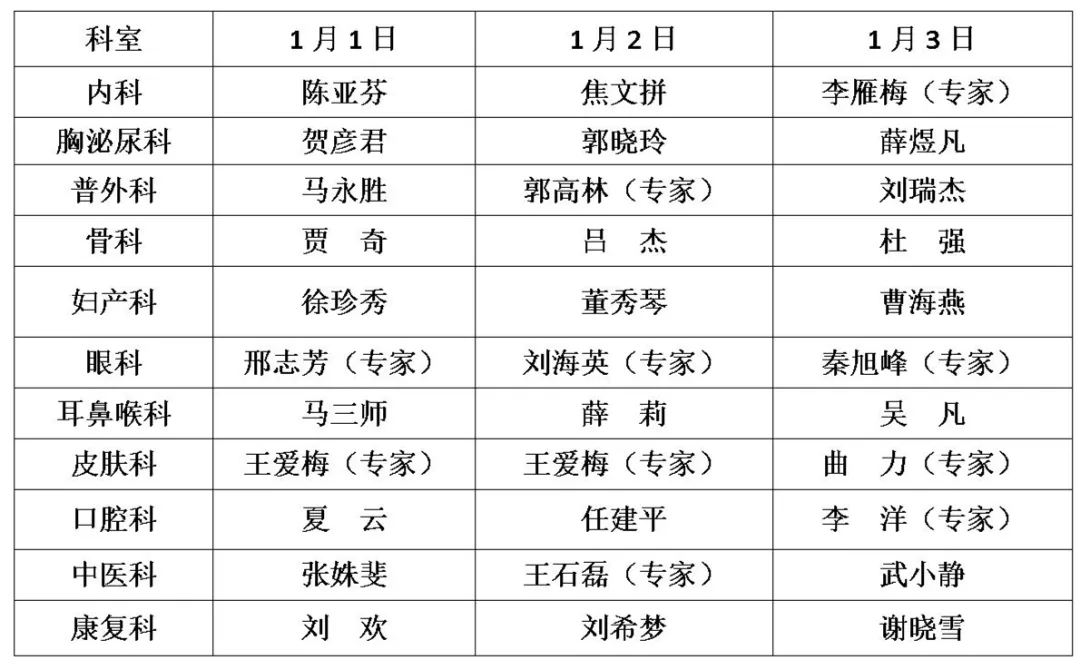 | 科室 | 1月1日 | 1月2日 | 1月3日 |
|---|---|---|---|
| 内科 | 陈亚芬 | 焦文拼 | 李雁梅（专家） |
| 胸泌尿科 | 贺彦君 | 郭晓玲 | 薛煜凡 |
| 普外科 | 马永胜 | 郭高林（专家） | 刘瑞杰 |
| 骨科 | 贾　奇 | 吕　杰 | 杜　强 |
| 妇产科 | 徐珍秀 | 董秀琴 | 曹海燕 |
| 眼科 | 邢志芳（专家） | 刘海英（专家） | 秦旭峰（专家） |
| 耳鼻喉科 | 马三师 | 薛　莉 | 吴　凡 |
| 皮肤科 | 王爱梅（专家） | 王爱梅（专家） | 曲　力（专家） |
| 口腔科 | 夏　云 | 任建平 | 李　洋（专家） |
| 中医科 | 张姝斐 | 王石磊（专家） | 武小静 |
| 康复科 | 刘　欢 | 刘希梦 | 谢晓雪 |